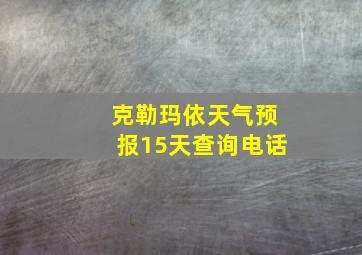 克勒玛依天气预报15天查询电话